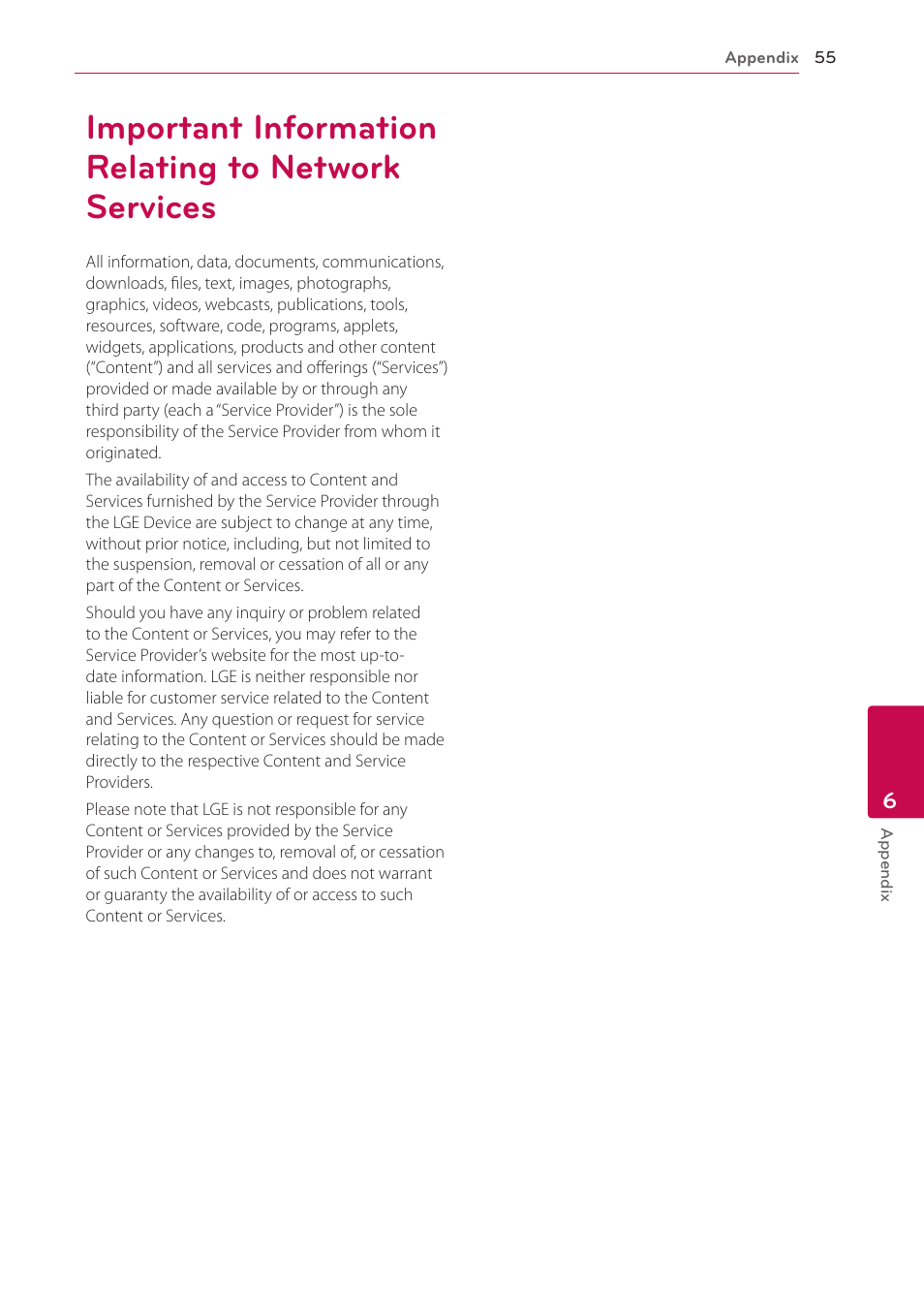 Appendix 55

Important Information Relating to Network Services

All information, data, documents, communications, downloads, files, text, images, photographs, graphics, videos, webcasts, publications, tools, resources, software, code, programs, applets, widgets, applications, products and other content ("Content") and all services and offerings ("Services") provided or made available by or through any third party (each a "Service Provider") is the sole responsibility of the Service Provider from whom it originated.

The availability of and access to Content and Services furnished by the Service Provider through the LGE Device are subject to change at any time, without prior notice, including, but not limited to the suspension, removal or cessation of all or any part of the Content or Services.

Should you have any inquiry or problem related to the Content or Services, you may refer to the Service Provider's website for the most up-to-date information. LGE is neither responsible nor liable for customer service related to the Content and Services. Any question or request for service relating to the Content or Services should be made directly to the respective Content and Service Providers.

Please note that LGE is not responsible for any Content or Services provided by the Service Provider or any changes to, removal of, or cessation of such Content or Services and does not warrant or guaranty the availability of or access to such Content or Services.

6
Appendix